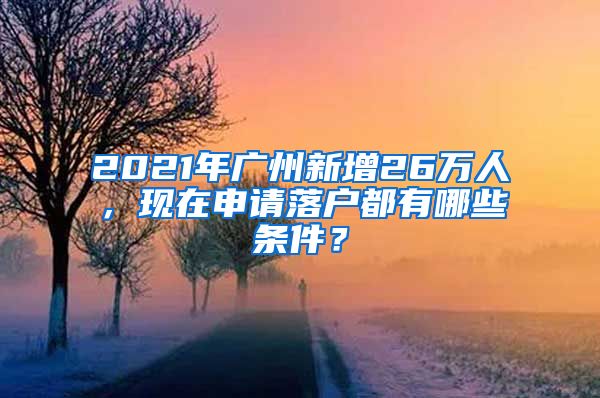 2021年广州新增26万人，现在申请落户都有哪些条件？